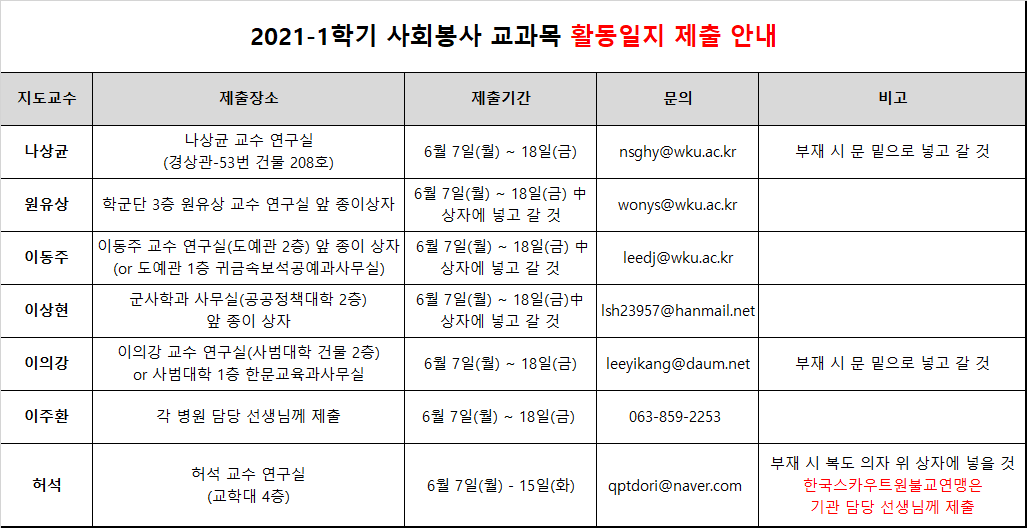 2021-1학기 사회봉사 교과목 활동일지 제출 안내

| 지도교수 | 제출장소 | 제출기간 | 문의 | 비고 |
|---|---|---|---|---|
| 나상균 | 나상균 교수 연구실 (경상관-53번 건물 208호) | 6월 7일(월) ~ 18일(금) | nsghy@wku.ac.kr | 부재 시 문 밑으로 넣고 갈 것 |
| 원유상 | 학군단 3층 원유상 교수 연구실 앞 종이상자 | 6월 7일(월) ~ 18일(금) 中 상자에 넣고 갈 것 | wonys@wku.ac.kr | |
| 이동주 | 이동주 교수 연구실(도예관 2층) 앞 종이 상자 (or 도예관 1층 귀금속보석공예과사무실) | 6월 7일(월) ~ 18일(금) 中 상자에 넣고 갈 것 | leedj@wku.ac.kr | |
| 이상현 | 군사학과 사무실(공공정책대학 2층) 앞 종이 상자 | 6월 7일(월) ~ 18일(금)中 상자에 넣고 갈 것 | lsh23957@hanmail.net | |
| 이의강 | 이의강 교수 연구실(사범대학 건물 2층) or 사범대학 1층 한문교육과사무실 | 6월 7일(월) ~ 18일(금) | leeyikang@daum.net | 부재 시 문 밑으로 넣고 갈 것 |
| 이주환 | 각 병원 담당 선생님께 제출 | 6월 7일(월) ~ 18일(금) | 063-859-2253 | |
| 허석 | 허석 교수 연구실 (교학대 4층) | 6월 7일(월) - 15일(화) | qptdori@naver.com | 부재 시 복도 의자 위 상자에 넣을 것 한국스카우트원불교연맹은 기관 담당 선생님께 제출 |